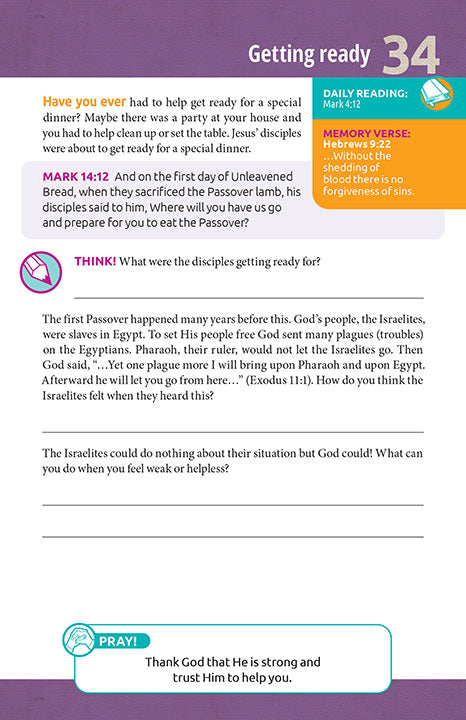 Getting ready 34

DAILY READING:
Mark 4:12

MEMORY VERSE:
Hebrews 9:22
...Without the shedding of blood there is no forgiveness of sins.

Have you ever had to help get ready for a special dinner? Maybe there was a party at your house and you had to help clean up or set the table. Jesus' disciples were about to get ready for a special dinner.

MARK 14:12 And on the first day of Unleavened Bread, when they sacrificed the Passover lamb, his disciples said to him, Where will you have us go and prepare for you to eat the Passover?

THINK! What were the disciples getting ready for?

The first Passover happened many years before this. God's people, the Israelites, were slaves in Egypt. To set His people free God sent many plagues (troubles) on the Egyptians. Pharaoh, their ruler, would not let the Israelites go. Then God said, "...Yet one plague more I will bring upon Pharaoh and upon Egypt. Afterward he will let you go from here..." (Exodus 11:1). How do you think the Israelites felt when they heard this?

The Israelites could do nothing about their situation but God could! What can you do when you feel weak or helpless?

PRAY!
Thank God that He is strong and trust Him to help you.